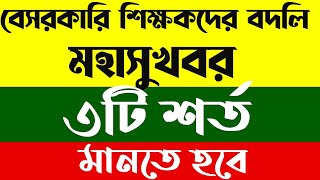 বেসরকারি শিক্ষকদের বদলি
মহাসুখবর
৩টি শর্ত
মানতে হবে